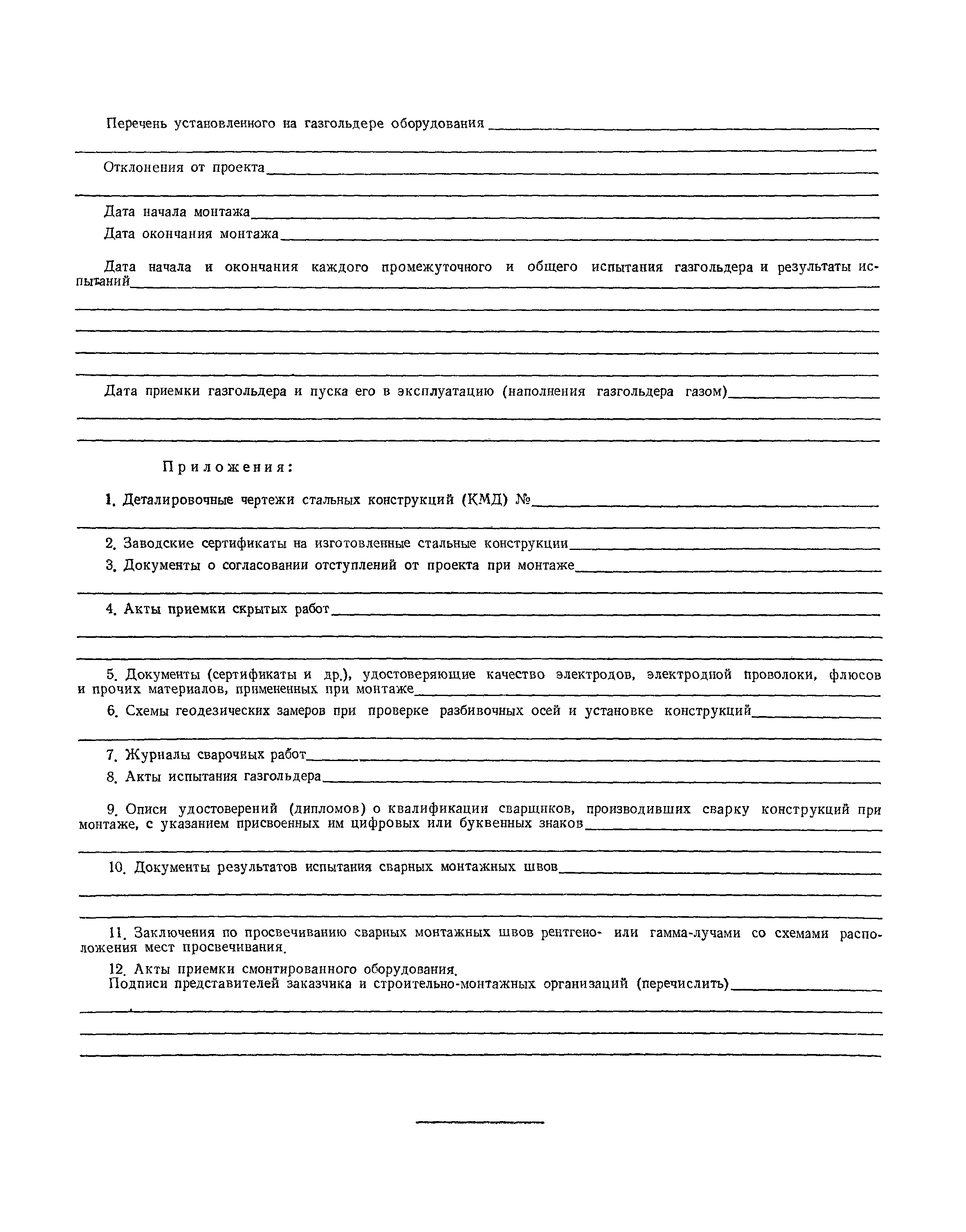 Перечень установленного на газгольдере оборудования

Отклонения от проекта

Дата начала монтажа

Дата окончания монтажа

Дата начала и окончания каждого промежуточного и общего испытания газгольдера и результаты испытаний

Дата приемки газгольдера и пуска его в эксплуатацию (наполнения газгольдера газом)

Приложения:

1. Деталировочные чертежи стальных конструкций (КМД) №

2. Заводские сертификаты на изготовленные стальные конструкции

3. Документы о согласовании отступлений от проекта при монтаже

4. Акты приемки скрытых работ

5. Документы (сертификаты и др.), удостоверяющие качество электродов, электродной проволоки, флюсов и прочих материалов, примененных при монтаже

6. Схемы геодезических замеров при проверке разбивочных осей и установке конструкций

7. Журналы сварочных работ

8. Акты испытания газгольдера

9. Описи удостоверений (дипломов) о квалификации сварщиков, производивших сварку конструкций при монтаже, с указанием присвоенных им цифровых или буквенных знаков

10. Документы результатов испытания сварных монтажных швов

11. Заключения по просвечиванию сварных монтажных швов рентгено- или гамма-лучами со схемами расположения мест просвечивания.

12. Акты приемки смонтированного оборудования.

Подписи представителей заказчика и строительно-монтажных организаций (перечислить)